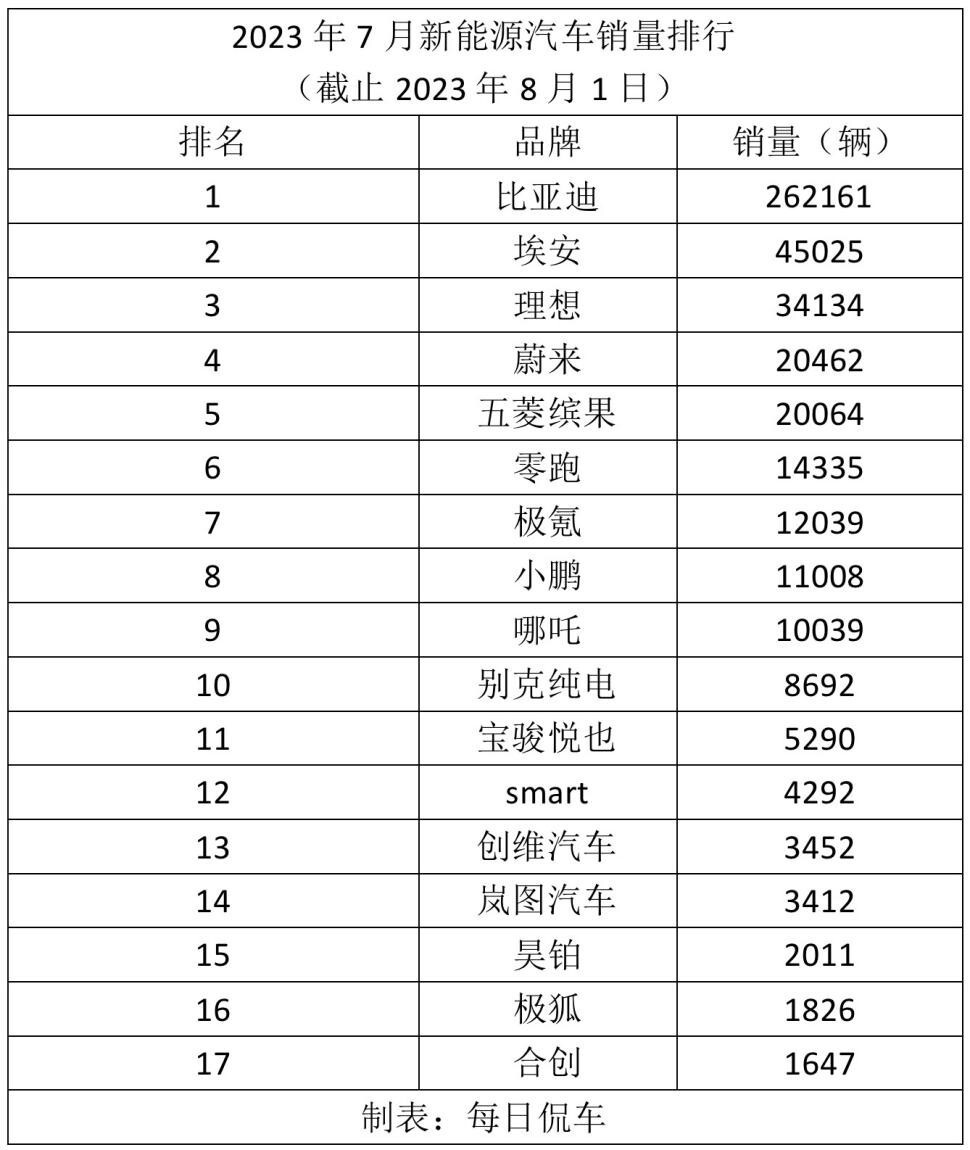 2023 年 7 月新能源汽车销量排行
（截止 2023 年 8 月 1 日）

| 排名 | 品牌 | 销量（辆） |
|---|---|---|
| 1 | 比亚迪 | 262161 |
| 2 | 埃安 | 45025 |
| 3 | 理想 | 34134 |
| 4 | 蔚来 | 20462 |
| 5 | 五菱缤果 | 20064 |
| 6 | 零跑 | 14335 |
| 7 | 极氪 | 12039 |
| 8 | 小鹏 | 11008 |
| 9 | 哪吒 | 10039 |
| 10 | 别克纯电 | 8692 |
| 11 | 宝骏悦也 | 5290 |
| 12 | smart | 4292 |
| 13 | 创维汽车 | 3452 |
| 14 | 岚图汽车 | 3412 |
| 15 | 昊铂 | 2011 |
| 16 | 极狐 | 1826 |
| 17 | 合创 | 1647 |

制表：每日侃车